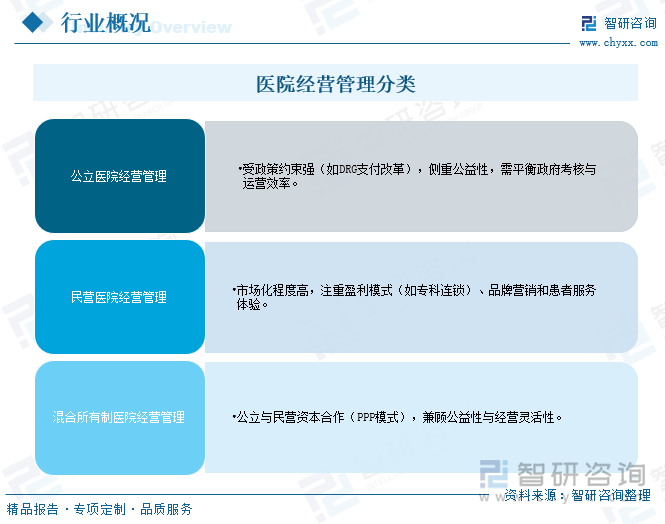 行业概况 Overview

智研咨询
www.chyxx.com

医院经营管理分类

公立医院经营管理

•受政策约束强（如DRG支付改革），侧重公益性，需平衡政府考核与运营效率。

民营医院经营管理

•市场化程度高，注重盈利模式（如专科连锁）、品牌营销和患者服务体验。

混合所有制医院经营管理

•公立与民营资本合作（PPP模式），兼顾公益性与经营灵活性。

智研咨询

资料来源：智研咨询整理

精品报告 · 专项定制 · 品质服务